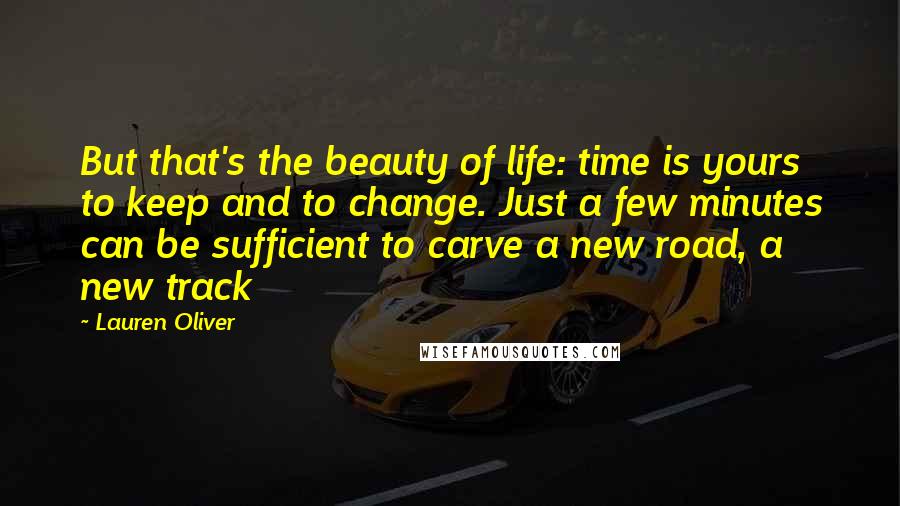 But that's the beauty of life: time is yours to keep and to change. Just a few minutes can be sufficient to carve a new road, a new track

~ Lauren Oliver

WISEFAMOUSQUOTES.COM